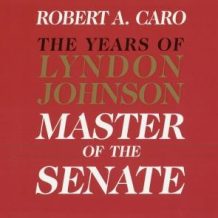 ROBERT A. CARO

THE YEARS OF
LYNDON
JOHNSON

MASTER
OF THE
SENATE